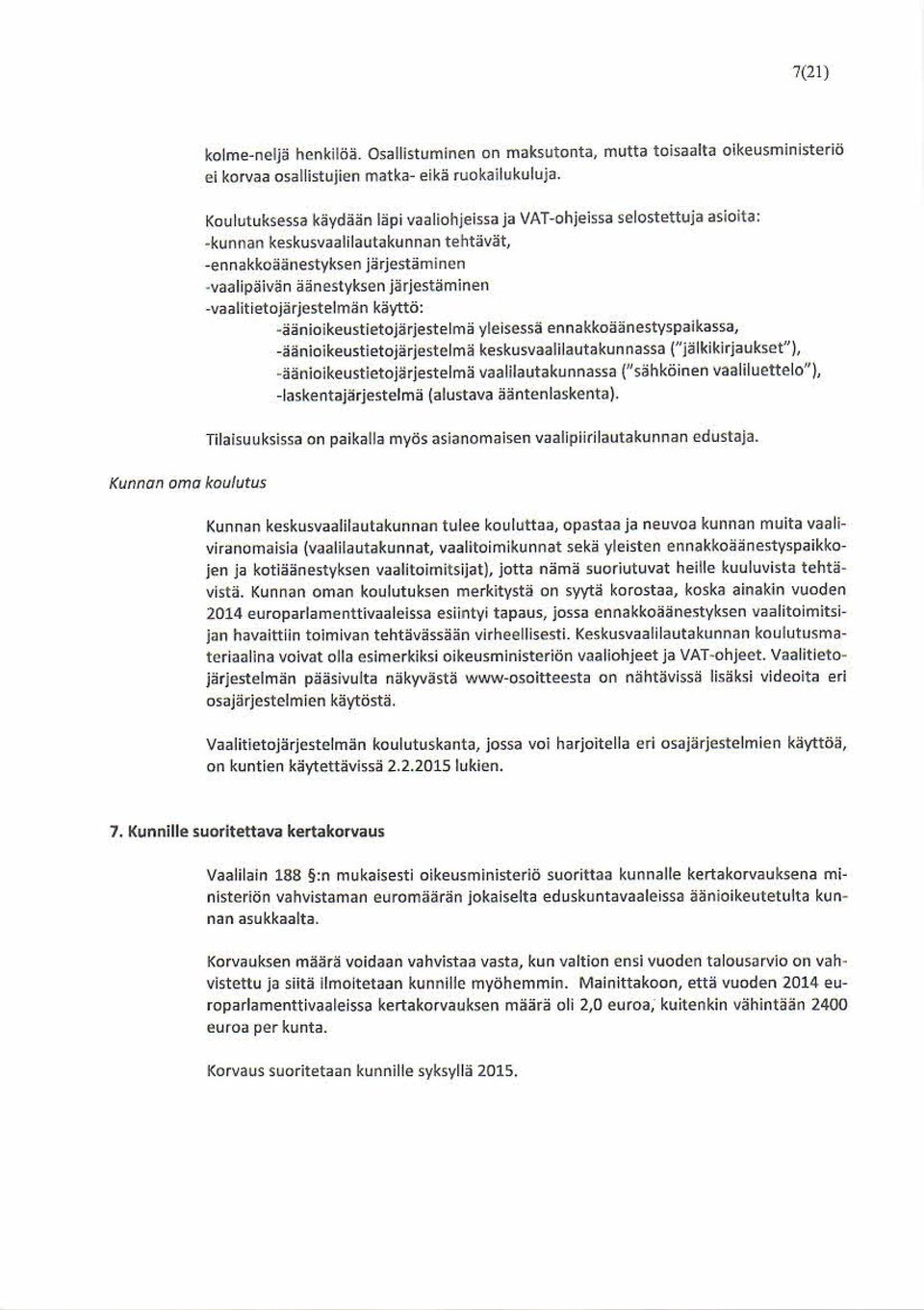 7(21)

kolme-neljä henkilöä. Osallistuminen on maksutonta, mutta toisaalta oikeusministeriö ei korvaa osallistujien matka- eikä ruokailukuluja.

Koulutuksessa käydään läpi vaaliohjeissa ja VAT-ohjeissa selostettuja asioita:
-kunnan keskusvaalilautakunnan tehtävät,
-ennakkoäänestyksen järjestäminen
-vaalipäivän äänestyksen järjestäminen
-vaalitietojärjestelmän käyttö:
-äänioikeustietojärjestelmä yleisessä ennakkoäänestyspaikassa,
-äänioikeustietojärjestelmä keskusvaalilautakunnassa ("jälkikirjaukset"),
-äänioikeustietojärjestelmä vaalilautakunnassa ("sähköinen vaaliluettelo"),
-laskentajärjestelmä (alustava ääntenlaskenta).

Tilaisuuksissa on paikalla myös asianomaisen vaalipiirilautakunnan edustaja.

Kunnan oma koulutus

Kunnan keskusvaalilautakunnan tulee kouluttaa, opastaa ja neuvoa kunnan muita vaaliviranomaisia (vaalilautakunnat, vaalitoimikunnat sekä yleisten ennakkoäänestyspaikkojen ja kotiäänestyksen vaalitoimitsijat), jotta nämä suoriutuvat heille kuuluvista tehtävistä. Kunnan oman koulutuksen merkitystä on syytä korostaa, koska ainakin vuoden 2014 europarlamenttivaaleissa esiintyi tapaus, jossa ennakkoäänestyksen vaalitoimitsijan havaittiin toimivan tehtävässään virheellisesti. Keskusvaalilautakunnan koulutusmateriaalina voivat olla esimerkiksi oikeusministeriön vaaliohjeet ja VAT-ohjeet. Vaalitietojärjestelmän pääsivulta näkyvästä www-osoitteesta on nähtävissä lisäksi videoita eri osajärjestelmien käytöstä.

Vaalitietojärjestelmän koulutuskanta, jossa voi harjoitella eri osajärjestelmien käyttöä, on kuntien käytettävissä 2.2.2015 lukien.

7. Kunnille suoritettava kertakorvaus

Vaalilain 188 §:n mukaisesti oikeusministeriö suorittaa kunnalle kertakorvauksena ministeriön vahvistaman euromäärän jokaiselta eduskuntavaaleissa äänioikeutetulta kunnan asukkaalta.

Korvauksen määrä voidaan vahvistaa vasta, kun valtion ensi vuoden talousarvio on vahvistettu ja siitä ilmoitetaan kunnille myöhemmin. Mainittakoon, että vuoden 2014 europarlamenttivaaleissa kertakorvauksen määrä oli 2,0 euroa, kuitenkin vähintään 2400 euroa per kunta.

Korvaus suoritetaan kunnille syksyllä 2015.